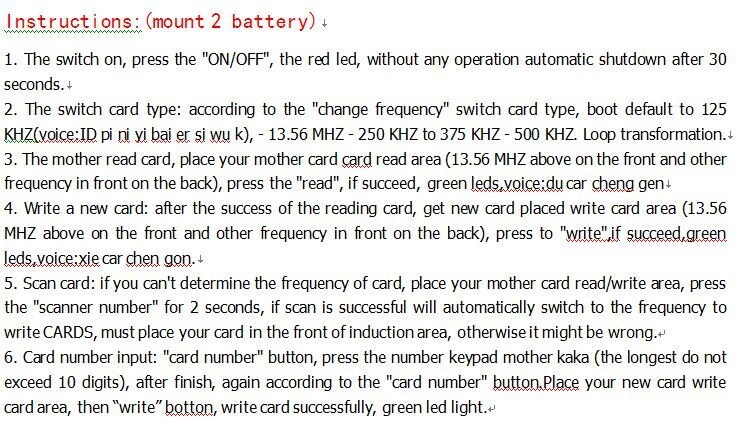 Instructions:(mount 2 battery)

1. The switch on, press the "ON/OFF", the red led, without any operation automatic shutdown after 30 seconds.
2. The switch card type: according to the "change frequency" switch card type, boot default to 125 KHZ(voice:ID pi ni yi bai er si wu k), - 13.56 MHZ - 250 KHZ to 375 KHZ - 500 KHZ. Loop transformation.
3. The mother read card, place your mother card card read area (13.56 MHZ above on the front and other frequency in front on the back), press the "read", if succeed, green leds,voice:du car cheng gen
4. Write a new card: after the success of the reading card, get new card placed write card area (13.56 MHZ above on the front and other frequency in front on the back), press to "write",if succeed,green leds,voice:xie car chen gon.
5. Scan card: if you can't determine the frequency of card, place your mother card read/write area, press the "scanner number" for 2 seconds, if scan is successful will automatically switch to the frequency to write CARDS, must place your card in the front of induction area, otherwise it might be wrong.
6. Card number input: "card number" button, press the number keypad mother kaka (the longest do not exceed 10 digits), after finish, again according to the "card number" button.Place your new card write card area, then "write" botton, write card successfully, green led light.